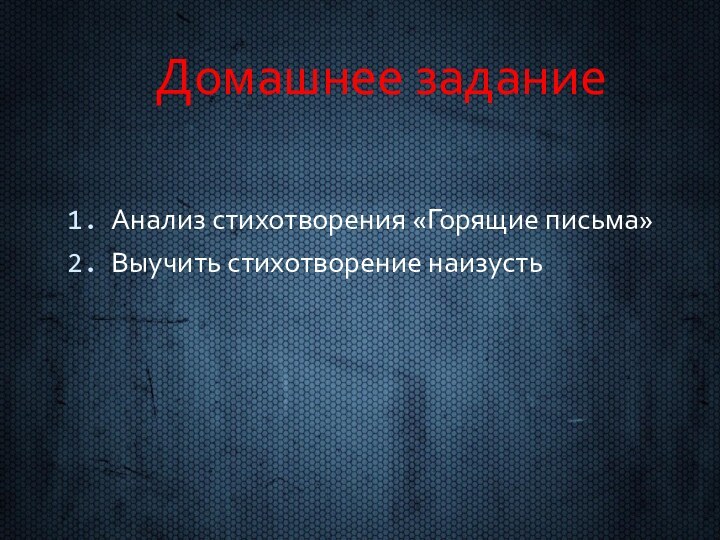 Домашнее задание

1. Анализ стихотворения «Горящие письма»
2. Выучить стихотворение наизусть